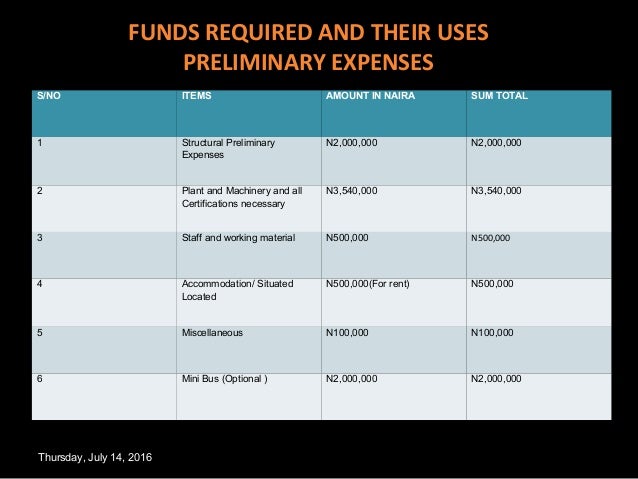 FUNDS REQUIRED AND THEIR USES
PRELIMINARY EXPENSES

| S/NO | ITEMS | AMOUNT IN NAIRA | SUM TOTAL |
|---|---|---|---|
| 1 | Structural Preliminary Expenses | N2,000,000 | N2,000,000 |
| 2 | Plant and Machinery and all Certifications necessary | N3,540,000 | N3,540,000 |
| 3 | Staff and working material | N500,000 | N500,000 |
| 4 | Accommodation/ Situated Located | N500,000(For rent) | N500,000 |
| 5 | Miscellaneous | N100,000 | N100,000 |
| 6 | Mini Bus (Optional ) | N2,000,000 | N2,000,000 |

Thursday, July 14, 2016